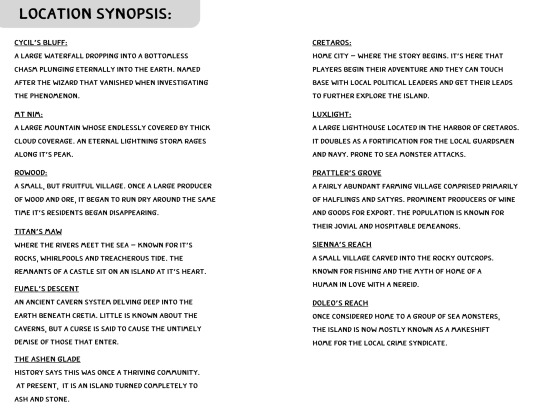 LOCATION SYNOPSIS:

CYCIL'S BLUFF:
A LARGE WATERFALL DROPPING INTO A BOTTOMLESS CHASM PLUNGING ETERNALLY INTO THE EARTH. NAMED AFTER THE WIZARD THAT VANISHED WHEN INVESTIGATING THE PHENOMENON.

MT NIM:
A LARGE MOUNTAIN WHOSE ENDLESSLY COVERED BY THICK CLOUD COVERAGE. AN ETERNAL LIGHTNING STORM RAGES ALONG IT'S PEAK.

ROWOOD:
A SMALL, BUT FRUITFUL VILLAGE. ONCE A LARGE PRODUCER OF WOOD AND ORE, IT BEGAN TO RUN DRY AROUND THE SAME TIME IT'S RESIDENTS BEGAN DISAPPEARING.

TITAN'S MAW
WHERE THE RIVERS MEET THE SEA – KNOWN FOR IT'S ROCKS, WHIRLPOOLS AND TREACHEROUS TIDE. THE REMNANTS OF A CASTLE SIT ON AN ISLAND AT IT'S HEART.

FUMEL'S DESCENT
AN ANCIENT CAVERN SYSTEM DELVING DEEP INTO THE EARTH BENEATH CRETIA. LITTLE IS KNOWN ABOUT THE CAVERNS, BUT A CURSE IS SAID TO CAUSE THE UNTIMELY DEMISE OF THOSE THAT ENTER.

THE ASHEN GLADE
HISTORY SAYS THIS WAS ONCE A THRIVING COMMUNITY. AT PRESENT, IT IS AN ISLAND TURNED COMPLETELY TO ASH AND STONE.

CRETAROS:
HOME CITY – WHERE THE STORY BEGINS. IT'S HERE THAT PLAYERS BEGIN THEIR ADVENTURE AND THEY CAN TOUCH BASE WITH LOCAL POLITICAL LEADERS AND GET THEIR LEADS TO FURTHER EXPLORE THE ISLAND.

LUXLIGHT:
A LARGE LIGHTHOUSE LOCATED IN THE HARBOR OF CRETAROS. IT DOUBLES AS A FORTIFICATION FOR THE LOCAL GUARDSMEN AND NAVY. PRONE TO SEA MONSTER ATTACKS.

PRATTLER'S GROVE
A FAIRLY ABUNDANT FARMING VILLAGE COMPRISED PRIMARILY OF HALFLINGS AND SATYRS. PROMINENT PRODUCERS OF WINE AND GOODS FOR EXPORT. THE POPULATION IS KNOWN FOR THEIR JOVIAL AND HOSPITABLE DEMEANORS.

SIENNA'S REACH
A SMALL VILLAGE CARVED INTO THE ROCKY OUTCROPS. KNOWN FOR FISHING AND THE MYTH OF HOME OF A HUMAN IN LOVE WITH A NEREID.

DOLEO'S REACH
ONCE CONSIDERED HOME TO A GROUP OF SEA MONSTERS, THE ISLAND IS NOW MOSTLY KNOWN AS A MAKESHIFT HOME FOR THE LOCAL CRIME SYNDICATE.